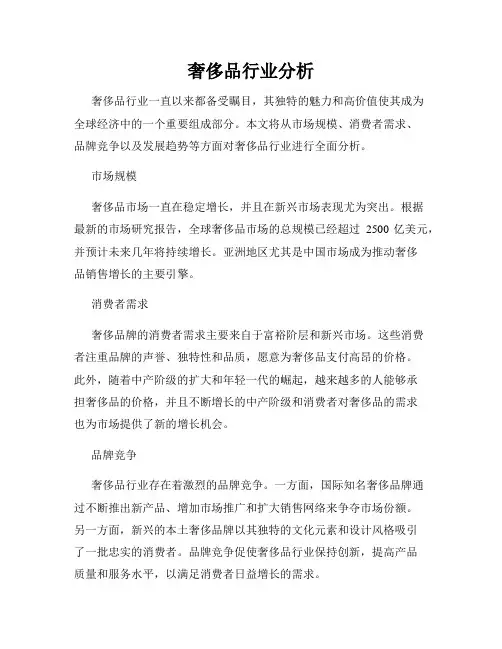 奢侈品行业分析

奢侈品行业一直以来都备受瞩目，其独特的魅力和高价值使其成为全球经济中的一个重要组成部分。本文将从市场规模、消费者需求、品牌竞争以及发展趋势等方面对奢侈品行业进行全面分析。

市场规模

奢侈品市场一直在稳定增长，并且在新兴市场表现尤为突出。根据最新的市场研究报告，全球奢侈品市场的总规模已经超过 2500 亿美元，并预计未来几年将持续增长。亚洲地区尤其是中国市场成为推动奢侈品销售增长的主要引擎。

消费者需求

奢侈品牌的消费者需求主要来自于富裕阶层和新兴市场。这些消费者注重品牌的声誉、独特性和品质，愿意为奢侈品支付高昂的价格。此外，随着中产阶级的扩大和年轻一代的崛起，越来越多的人能够承担奢侈品的价格，并且不断增长的中产阶级和消费者对奢侈品的需求也为市场提供了新的增长机会。

品牌竞争

奢侈品行业存在着激烈的品牌竞争。一方面，国际知名奢侈品牌通过不断推出新产品、增加市场推广和扩大销售网络来争夺市场份额。另一方面，新兴的本土奢侈品牌以其独特的文化元素和设计风格吸引了一批忠实的消费者。品牌竞争促使奢侈品行业保持创新，提高产品质量和服务水平，以满足消费者日益增长的需求。